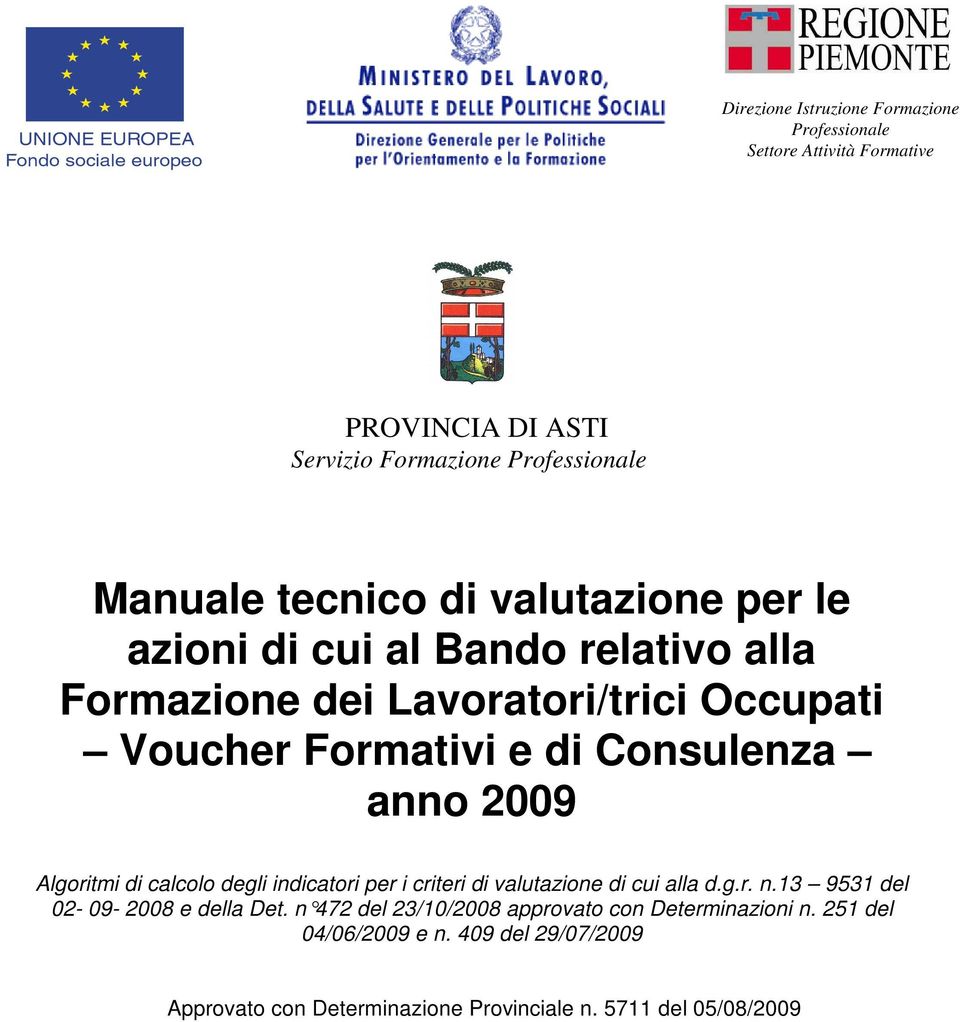 UNIONE EUROPEA
Fondo sociale europeo

MINISTERO DEL LAVORO, DELLA SALUTE E DELLE POLITICHE SOCIALI
Direzione Generale per le Politiche per l'Orientamento e la Formazione

REGIONE PIEMONTE
Direzione Istruzione Formazione Professionale
Settore Attività Formative

PROVINCIA DI ASTI
Servizio Formazione Professionale

Manuale tecnico di valutazione per le azioni di cui al Bando relativo alla Formazione dei Lavoratori/trici Occupati – Voucher Formativi e di Consulenza – anno 2009

Algoritmi di calcolo degli indicatori per i criteri di valutazione di cui alla d.g.r. n.13 – 9531 del 02- 09- 2008 e della Det. n°472 del 23/10/2008 approvato con Determinazioni n. 251 del 04/06/2009 e n. 409 del 29/07/2009

Approvato con Determinazione Provinciale n. 5711 del 05/08/2009